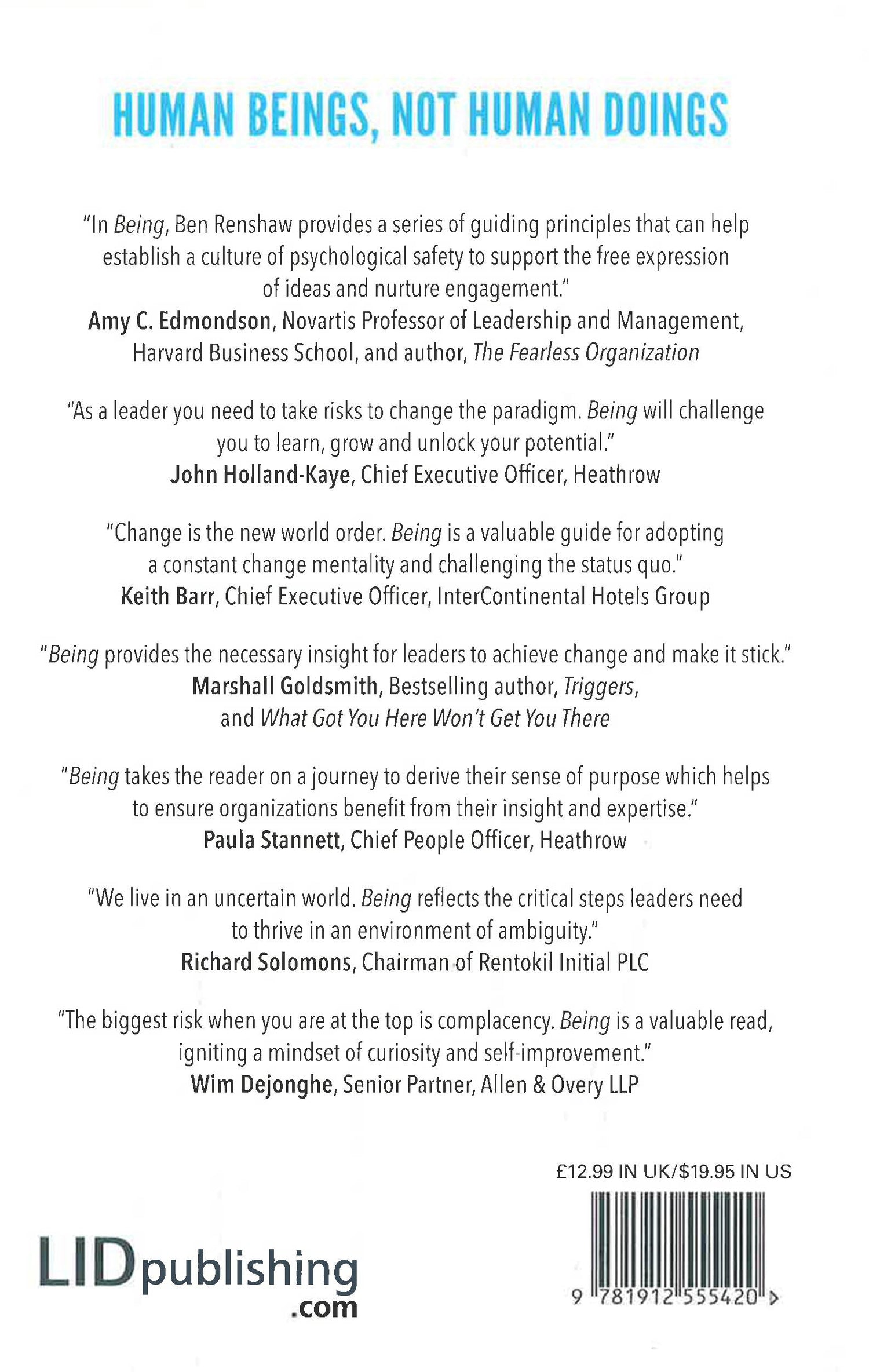 HUMAN BEINGS, NOT HUMAN DOINGS

"In Being, Ben Renshaw provides a series of guiding principles that can help establish a culture of psychological safety to support the free expression of ideas and nurture engagement."
Amy C. Edmondson, Novartis Professor of Leadership and Management, Harvard Business School, and author, The Fearless Organization

"As a leader you need to take risks to change the paradigm. Being will challenge you to learn, grow and unlock your potential."
John Holland-Kaye, Chief Executive Officer, Heathrow

"Change is the new world order. Being is a valuable guide for adopting a constant change mentality and challenging the status quo."
Keith Barr, Chief Executive Officer, InterContinental Hotels Group

"Being provides the necessary insight for leaders to achieve change and make it stick."
Marshall Goldsmith, Bestselling author, Triggers, and What Got You Here Won't Get You There

"Being takes the reader on a journey to derive their sense of purpose which helps to ensure organizations benefit from their insight and expertise."
Paula Stannett, Chief People Officer, Heathrow

"We live in an uncertain world. Being reflects the critical steps leaders need to thrive in an environment of ambiguity."
Richard Solomons, Chairman of Rentokil Initial PLC

"The biggest risk when you are at the top is complacency. Being is a valuable read, igniting a mindset of curiosity and self-improvement."
Wim Dejonghe, Senior Partner, Allen & Overy LLP

£12.99 IN UK/$19.95 IN US

LIDpublishing
.com

9 781912 555420 >